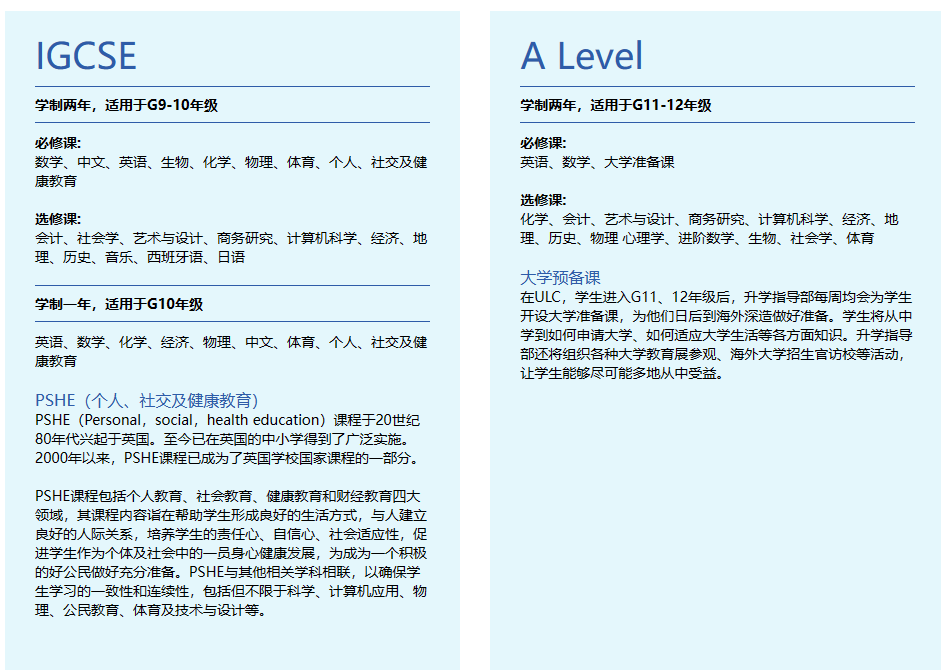 IGCSE

学制两年，适用于G9-10年级

必修课:
数学、中文、英语、生物、化学、物理、体育、个人、社交及健康教育

选修课:
会计、社会学、艺术与设计、商务研究、计算机科学、经济、地理、历史、音乐、西班牙语、日语

学制一年，适用于G10年级

英语、数学、化学、经济、物理、中文、体育、个人、社交及健康教育

PSHE（个人、社交及健康教育）
PSHE（Personal，social，health education）课程于20世纪80年代兴起于英国。至今已在英国的中小学得到了广泛实施。2000年以来，PSHE课程已成为了英国学校国家课程的一部分。

PSHE课程包括个人教育、社会教育、健康教育和财经教育四大领域，其课程内容旨在帮助学生形成良好的生活方式，与人建立良好的人际关系，培养学生的责任心、自信心、社会适应性，促进学生作为个体及社会中的一员身心健康发展，为成为一个积极的好公民做好充分准备。PSHE与其他相关学科相联，以确保学生学习的一致性和连续性，包括但不限于科学、计算机应用、物理、公民教育、体育及技术与设计等。

A Level

学制两年，适用于G11-12年级

必修课:
英语、数学、大学准备课

选修课:
化学、会计、艺术与设计、商务研究、计算机科学、经济、地理、历史、物理 心理学、进阶数学、生物、社会学、体育

大学预备课
在ULC，学生进入G11、12年级后，升学指导部每周均会为学生开设大学准备课，为他们日后到海外深造做好准备。学生将从中学到如何申请大学、如何适应大学生活等各方面知识。升学指导部还将组织各种大学教育展参观、海外大学招生官访校等活动，让学生能够尽可能多地从中受益。